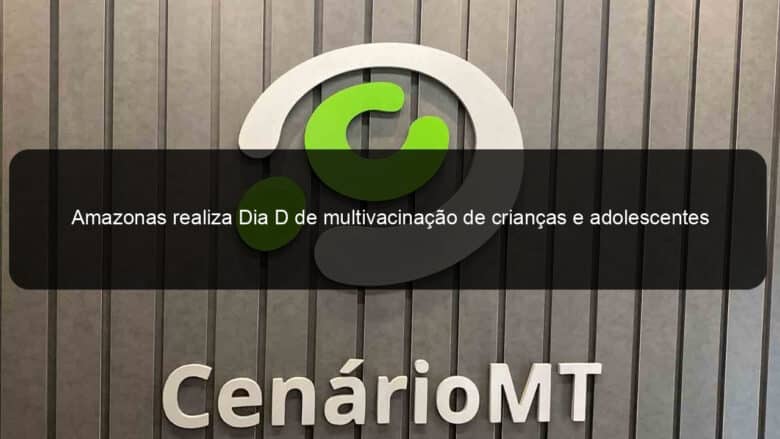 Amazonas realiza Dia D de multivacinação de crianças e adolescentes

CenárioMT